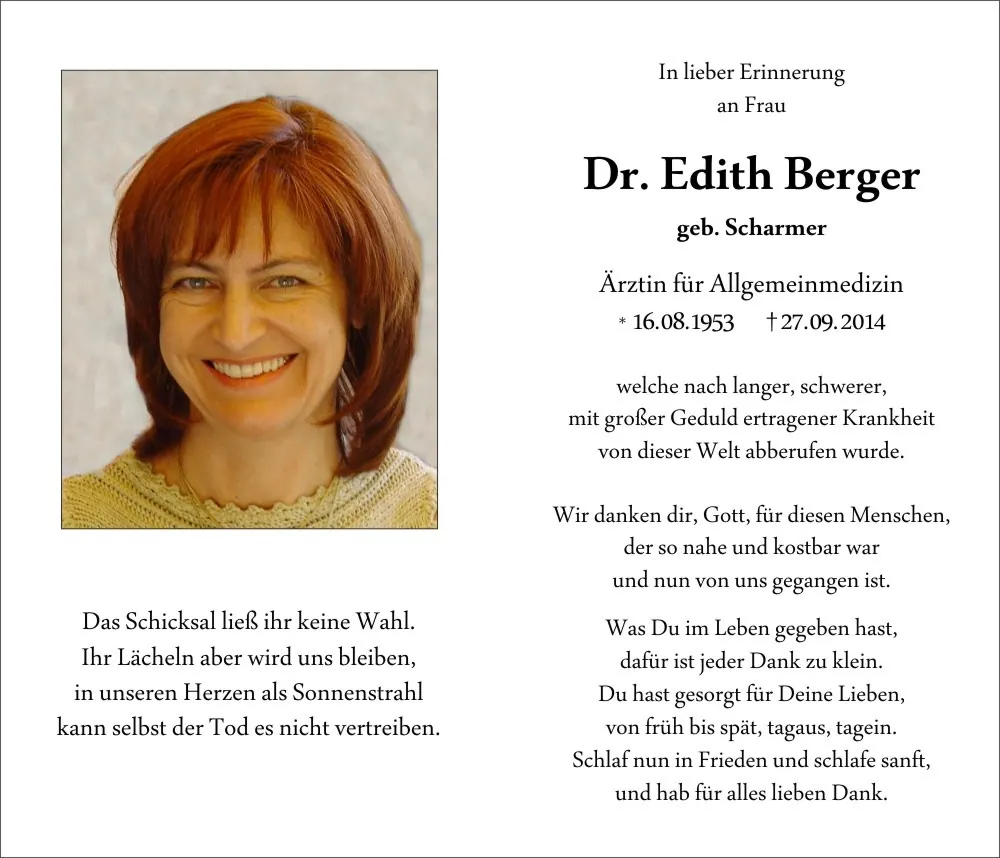 Das Schicksal ließ ihr keine Wahl.
Ihr Lächeln aber wird uns bleiben,
in unseren Herzen als Sonnenstrahl
kann selbst der Tod es nicht vertreiben.

In lieber Erinnerung
an Frau

Dr. Edith Berger

geb. Scharmer

Ärztin für Allgemeinmedizin
* 16.08.1953 † 27.09.2014

welche nach langer, schwerer,
mit großer Geduld ertragener Krankheit
von dieser Welt abberufen wurde.

Wir danken dir, Gott, für diesen Menschen,
der so nahe und kostbar war
und nun von uns gegangen ist.

Was Du im Leben gegeben hast,
dafür ist jeder Dank zu klein.
Du hast gesorgt für Deine Lieben,
von früh bis spät, tagaus, tagein.
Schlaf nun in Frieden und schlafe sanft,
und hab für alles lieben Dank.